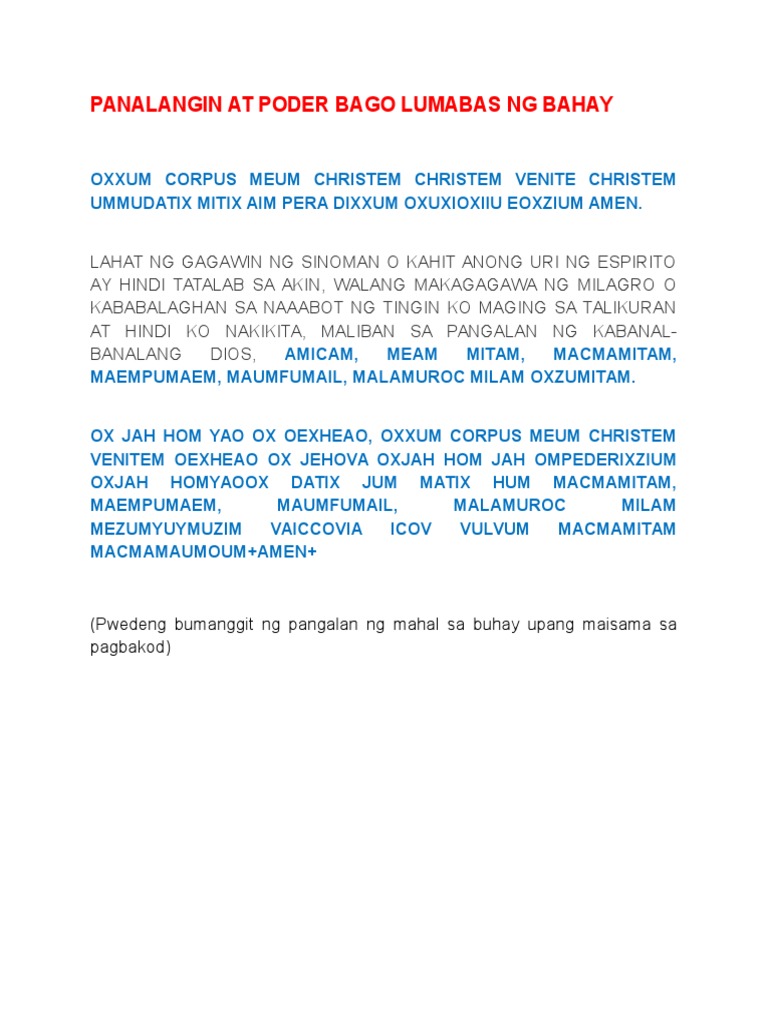 PANALANGIN AT PODER BAGO LUMABAS NG BAHAY

OXXUM CORPUS MEUM CHRISTEM CHRISTEM VENITE CHRISTEM UMMUDATIX MITIX AIM PERA DIXXUM OXUXIOXIIU EOXZIUM AMEN.

LAHAT NG GAGAWIN NG SINOMAN O KAHIT ANONG URI NG ESPIRITO AY HINDI TATALAB SA AKIN, WALANG MAKAGAGAWA NG MILAGRO O KABABALAGHAN SA NAAABOT NG TINGIN KO MAGING SA TALIKURAN AT HINDI KO NAKIKITA, MALIBAN SA PANGALAN NG KABANAL-BANALANG DIOS, AMICAM, MEAM MITAM, MACMAMITAM, MAEMPUMAEM, MAUMFUMAIL, MALAMUROC MILAM OXZUMITAM.

OX JAH HOM YAO OX OEXHEAO, OXXUM CORPUS MEUM CHRISTEM VENITEM OEXHEAO OX JEHOVA OXJAH HOM JAH OMPEDERIXZIUM OXJAH HOMYAOOX DATIX JUM MATIX HUM MACMAMITAM, MAEMPUMAEM, MAUMFUMAIL, MALAMUROC MILAM MEZUMYUYMUZIM VAICCOVIA ICOV VULVUM MACMAMITAM MACMAMAUMOUM+AMEN+

(Pwedeng bumanggit ng pangalan ng mahal sa buhay upang maisama sa pagbakod)